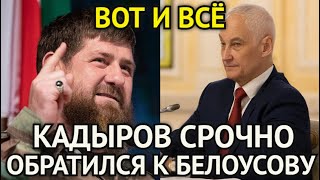 ВОТ И ВСЁ

КАДЫРОВ СРОЧНО ОБРАТИЛСЯ К БЕЛОУСОВУ